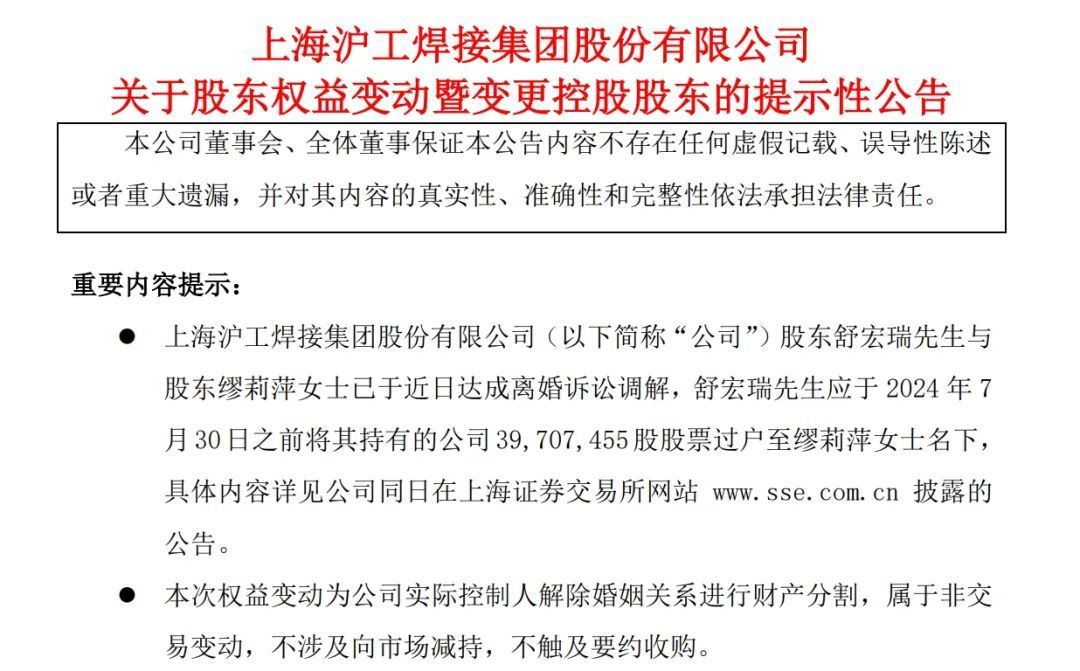 上海沪工焊接集团股份有限公司
关于股东权益变动暨变更控股股东的提示性公告

本公司董事会、全体董事保证本公告内容不存在任何虚假记载、误导性陈述或者重大遗漏，并对其内容的真实性、准确性和完整性依法承担法律责任。

重要内容提示：

● 上海沪工焊接集团股份有限公司（以下简称“公司”）股东舒宏瑞先生与股东缪莉萍女士已于近日达成离婚诉讼调解，舒宏瑞先生应于 2024 年 7 月 30 日之前将其持有的公司 39,707,455 股股票过户至缪莉萍女士名下，具体内容详见公司同日在上海证券交易所网站 www.sse.com.cn 披露的公告。

● 本次权益变动为公司实际控制人解除婚姻关系进行财产分割，属于非交易变动，不涉及向市场减持，不触及要约收购。